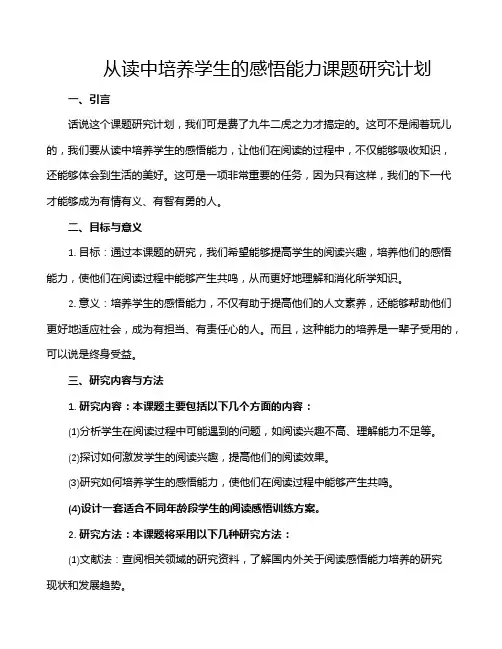 从读中培养学生的感悟能力课题研究计划

一、引言

话说这个课题研究计划，我们可是费了九牛二虎之力才搞定的。这可不是闹着玩儿的，我们要从读中培养学生的感悟能力，让他们在阅读的过程中，不仅能够吸收知识，还能够体会到生活的美好。这可是一项非常重要的任务，因为只有这样，我们的下一代才能够成为有情有义、有智有勇的人。

二、目标与意义

1. 目标：通过本课题的研究，我们希望能够提高学生的阅读兴趣，培养他们的感悟能力，使他们在阅读过程中能够产生共鸣，从而更好地理解和消化所学知识。

2. 意义：培养学生的感悟能力，不仅有助于提高他们的人文素养，还能够帮助他们更好地适应社会，成为有担当、有责任心的人。而且，这种能力的培养是一辈子受用的，可以说是终身受益。

三、研究内容与方法

1. 研究内容：本课题主要包括以下几个方面的内容：

(1)分析学生在阅读过程中可能遇到的问题，如阅读兴趣不高、理解能力不足等。

(2)探讨如何激发学生的阅读兴趣，提高他们的阅读效果。

(3)研究如何培养学生的感悟能力，使他们在阅读过程中能够产生共鸣。

(4)设计一套适合不同年龄段学生的阅读感悟训练方案。

2. 研究方法：本课题将采用以下几种研究方法：

(1)文献法：查阅相关领域的研究资料，了解国内外关于阅读感悟能力培养的研究现状和发展趋势。